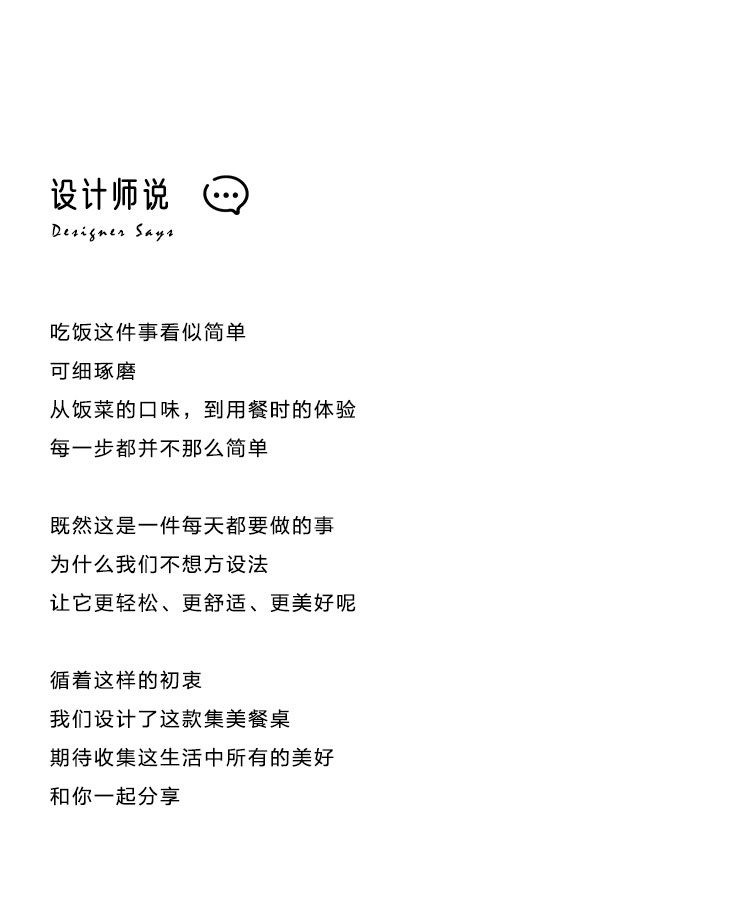 设计师说

Designer Says

吃饭这件事看似简单
可细琢磨
从饭菜的口味，到用餐时的体验
每一步都并不那么简单

既然这是一件每天都要做的事
为什么我们不想方设法
让它更轻松、更舒适、更美好呢

循着这样的初衷
我们设计了这款集美餐桌
期待收集这生活中所有的美好
和你一起分享